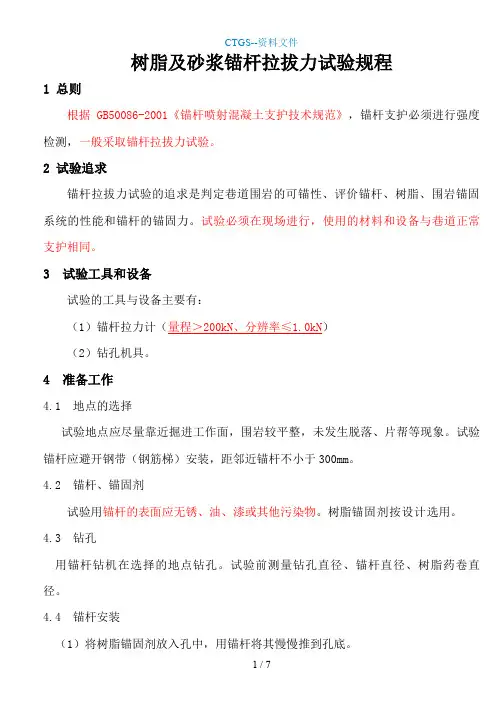 CTGS--资料文件

树脂及砂浆锚杆拉拔力试验规程

1 总则

根据 GB50086-2001《锚杆喷射混凝土支护技术规范》，锚杆支护必须进行强度检测，一般采取锚杆拉拔力试验。

2 试验追求

锚杆拉拔力试验的追求是判定巷道围岩的可锚性、评价锚杆、树脂、围岩锚固系统的性能和锚杆的锚固力。试验必须在现场进行，使用的材料和设备与巷道正常支护相同。

3 试验工具和设备

试验的工具与设备主要有：

（1）锚杆拉力计（量程＞200kN、分辨率≤1.0kN）

（2）钻孔机具。

4 准备工作

4.1 地点的选择

试验地点应尽量靠近掘进工作面，围岩较平整，未发生脱落、片帮等现象。试验锚杆应避开钢带（钢筋梯）安装，距邻近锚杆不小于 300mm。

4.2 锚杆、锚固剂

试验用锚杆的表面应无锈、油、漆或其他污染物。树脂锚固剂按设计选用。

4.3 钻孔

用锚杆钻机在选择的地点钻孔。试验前测量钻孔直径、锚杆直径、树脂药卷直径。

4.4 锚杆安装

（1）将树脂锚固剂放入孔中，用锚杆将其慢慢推到孔底。

1 / 7